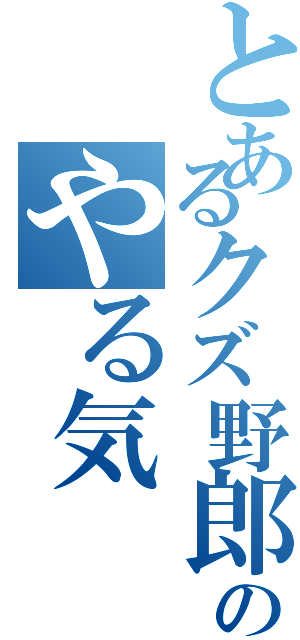 とあるクズ野郎の
やる気